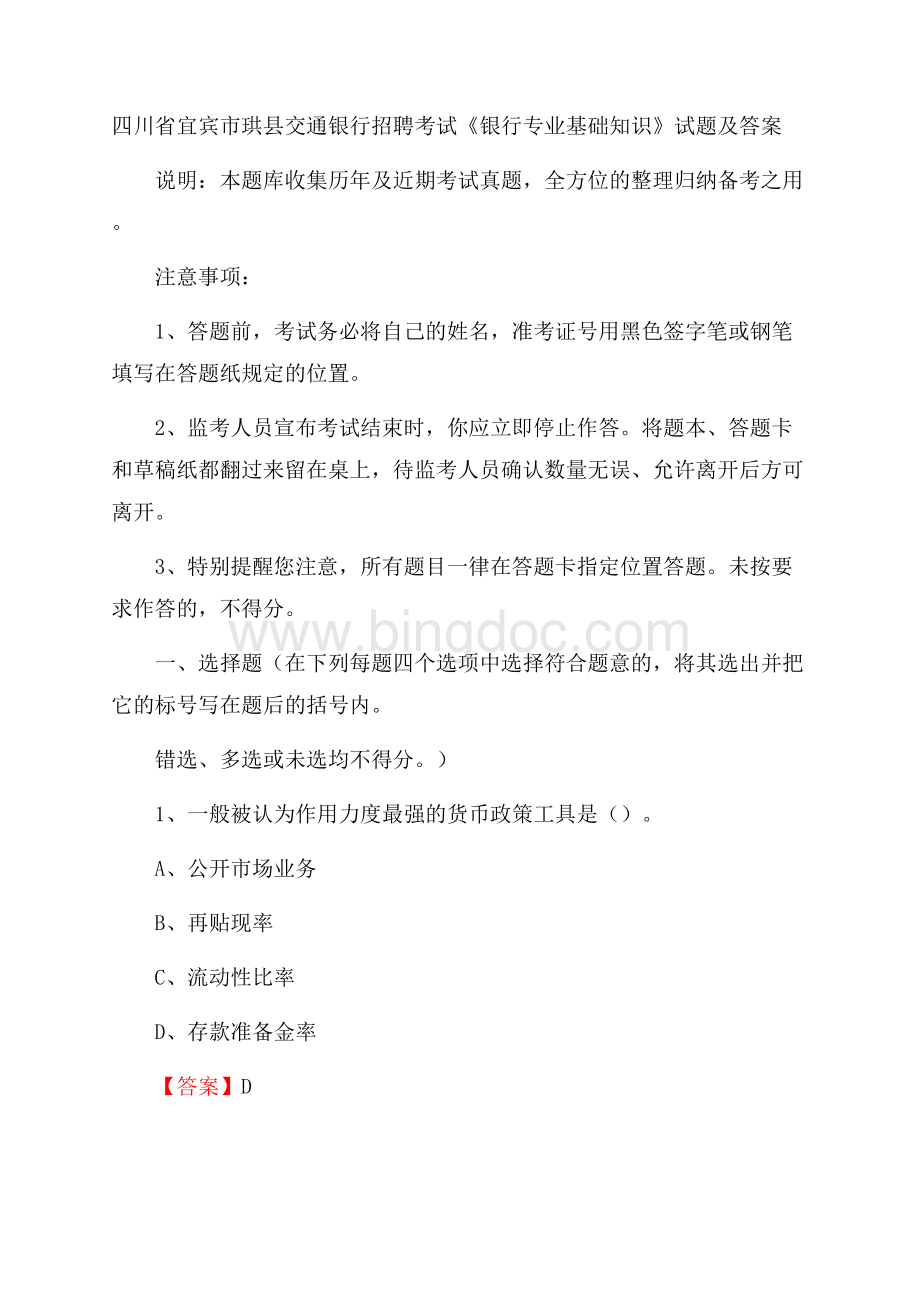 四川省宜宾市珙县交通银行招聘考试《银行专业基础知识》试题及答案

说明：本题库收集历年及近期考试真题，全方位的整理归纳备考之用。

注意事项：

1、答题前，考试务必将自己的姓名，准考证号用黑色签字笔或钢笔填写在答题纸规定的位置。

2、监考人员宣布考试结束时，你应立即停止作答。将题本、答题卡和草稿纸都翻过来留在桌上，待监考人员确认数量无误、允许离开后方可离开。

3、特别提醒您注意，所有题目一律在答题卡指定位置答题。未按要求作答的，不得分。

www.bingdoc.com

一、选择题（在下列每题四个选项中选择符合题意的，将其选出并把它的标号写在题后的括号内。

错选、多选或未选均不得分。）

1、一般被认为作用力度最强的货币政策工具是（）。

A、公开市场业务

B、再贴现率

C、流动性比率

D、存款准备金率

【答案】D